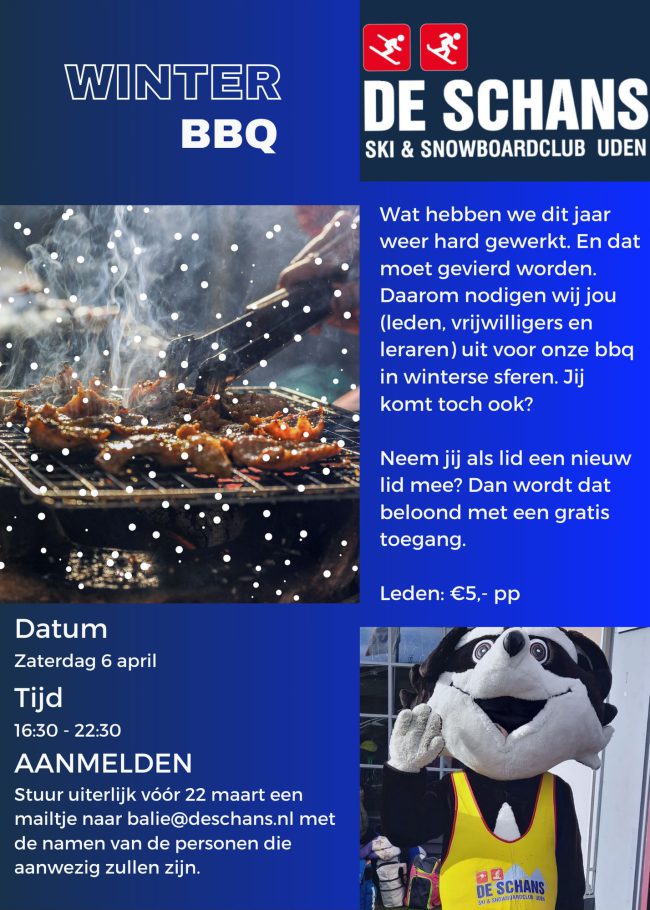 WINTER
BBQ

DE SCHANS
SKI & SNOWBOARDCLUB UDEN

Wat hebben we dit jaar weer hard gewerkt. En dat moet gevierd worden. Daarom nodigen wij jou (leden, vrijwilligers en leraren) uit voor onze bbq in winterse sferen. Jij komt toch ook?

Neem jij als lid een nieuw lid mee? Dan wordt dat beloond met een gratis toegang.

Leden: €5,- pp

Datum
Zaterdag 6 april

Tijd
16:30 - 22:30

AANMELDEN
Stuur uiterlijk vóór 22 maart een mailtje naar balie@deschans.nl met de namen van de personen die aanwezig zullen zijn.

DE SCHANS